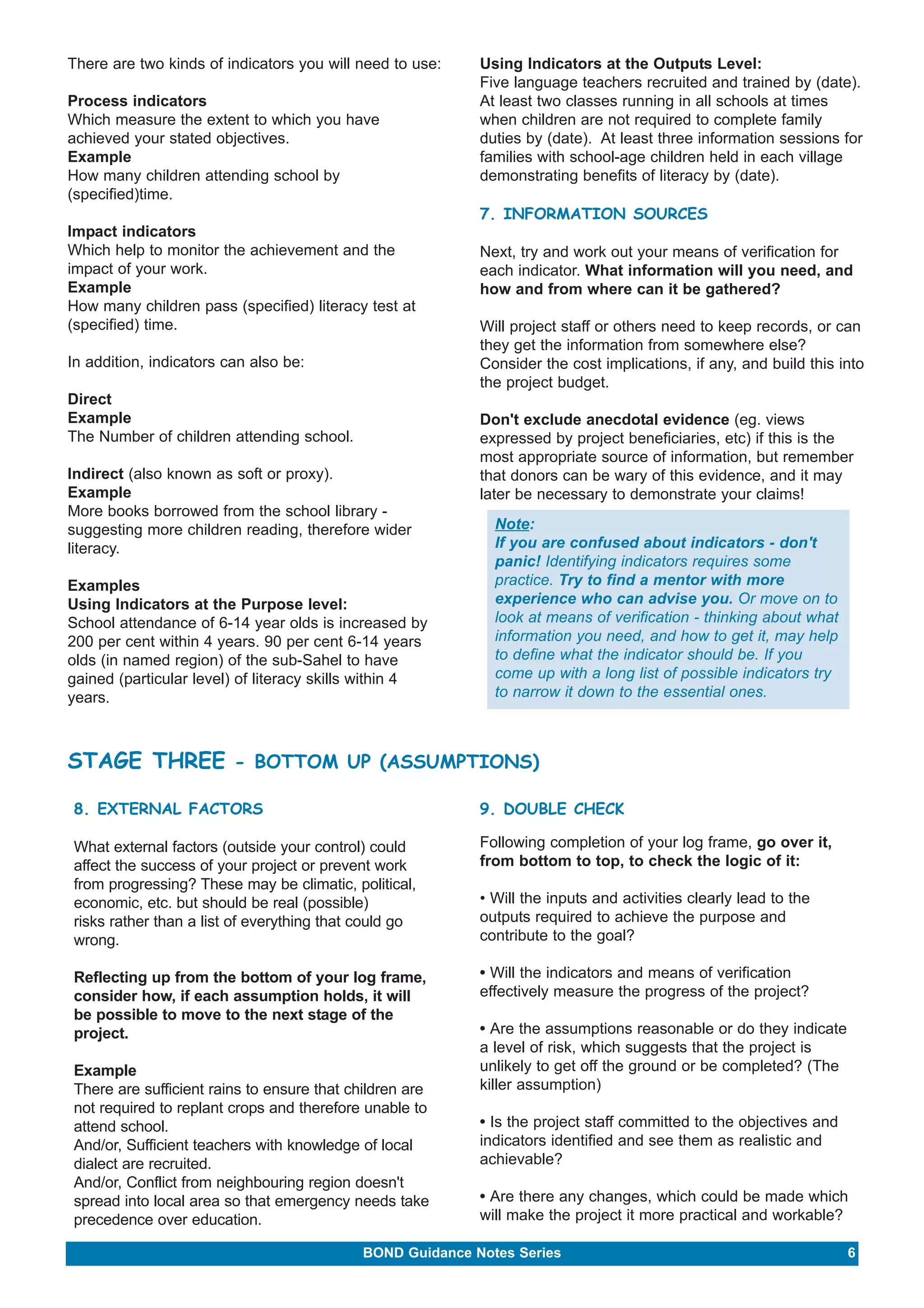 There are two kinds of indicators you will need to use:

Process indicators
Which measure the extent to which you have achieved your stated objectives.
Example
How many children attending school by (specified)time.

Impact indicators
Which help to monitor the achievement and the impact of your work.
Example
How many children pass (specified) literacy test at (specified) time.

In addition, indicators can also be:

Direct
Example
The Number of children attending school.

Indirect (also known as soft or proxy).
Example
More books borrowed from the school library - suggesting more children reading, therefore wider literacy.

Examples
Using Indicators at the Purpose level:
School attendance of 6-14 year olds is increased by 200 per cent within 4 years. 90 per cent 6-14 years olds (in named region) of the sub-Sahel to have gained (particular level) of literacy skills within 4 years.

Using Indicators at the Outputs Level:
Five language teachers recruited and trained by (date). At least two classes running in all schools at times when children are not required to complete family duties by (date). At least three information sessions for families with school-age children held in each village demonstrating benefits of literacy by (date).

7. INFORMATION SOURCES

Next, try and work out your means of verification for each indicator. What information will you need, and how and from where can it be gathered?

Will project staff or others need to keep records, or can they get the information from somewhere else? Consider the cost implications, if any, and build this into the project budget.

Don't exclude anecdotal evidence (eg. views expressed by project beneficiaries, etc) if this is the most appropriate source of information, but remember that donors can be wary of this evidence, and it may later be necessary to demonstrate your claims!

Note:
If you are confused about indicators - don't panic! Identifying indicators requires some practice. Try to find a mentor with more experience who can advise you. Or move on to look at means of verification - thinking about what information you need, and how to get it, may help to define what the indicator should be. If you come up with a long list of possible indicators try to narrow it down to the essential ones.

STAGE THREE - BOTTOM UP (ASSUMPTIONS)

8. EXTERNAL FACTORS

What external factors (outside your control) could affect the success of your project or prevent work from progressing? These may be climatic, political, economic, etc. but should be real (possible) risks rather than a list of everything that could go wrong.

Reflecting up from the bottom of your log frame, consider how, if each assumption holds, it will be possible to move to the next stage of the project.

Example
There are sufficient rains to ensure that children are not required to replant crops and therefore unable to attend school.
And/or, Sufficient teachers with knowledge of local dialect are recruited.
And/or, Conflict from neighbouring region doesn't spread into local area so that emergency needs take precedence over education.

9. DOUBLE CHECK

Following completion of your log frame, go over it, from bottom to top, to check the logic of it:

• Will the inputs and activities clearly lead to the outputs required to achieve the purpose and contribute to the goal?

• Will the indicators and means of verification effectively measure the progress of the project?

• Are the assumptions reasonable or do they indicate a level of risk, which suggests that the project is unlikely to get off the ground or be completed? (The killer assumption)

• Is the project staff committed to the objectives and indicators identified and see them as realistic and achievable?

• Are there any changes, which could be made which will make the project it more practical and workable?

BOND Guidance Notes Series 6